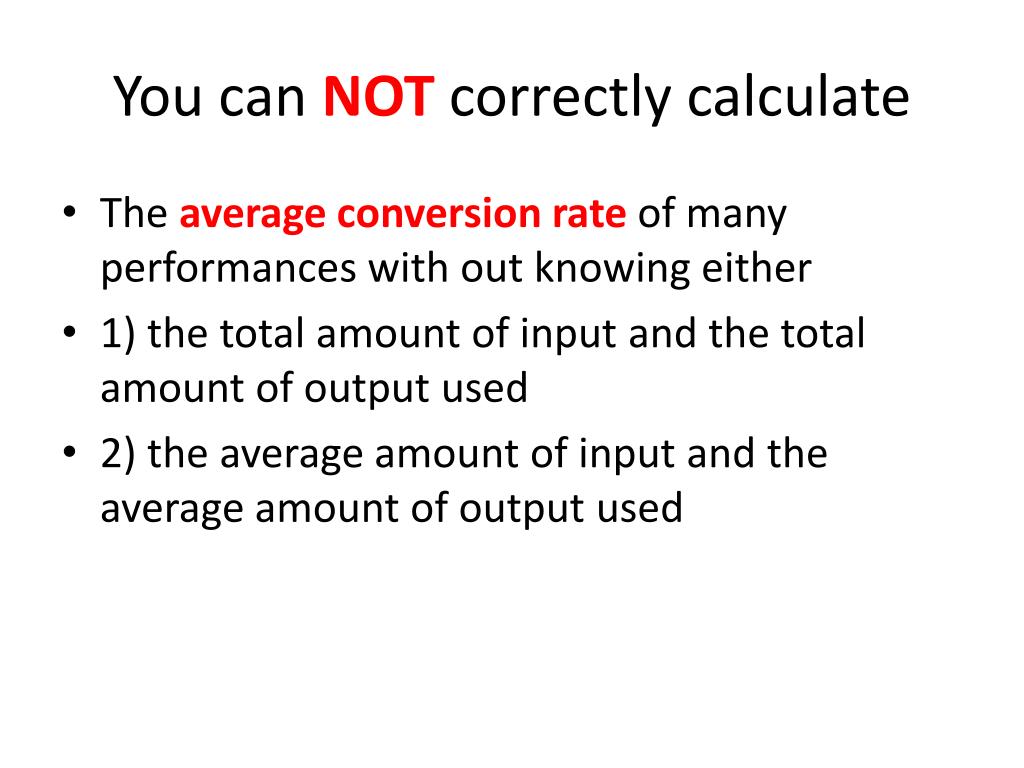 You can NOT correctly calculate

• The average conversion rate of many performances with out knowing either
• 1) the total amount of input and the total amount of output used
• 2) the average amount of input and the average amount of output used